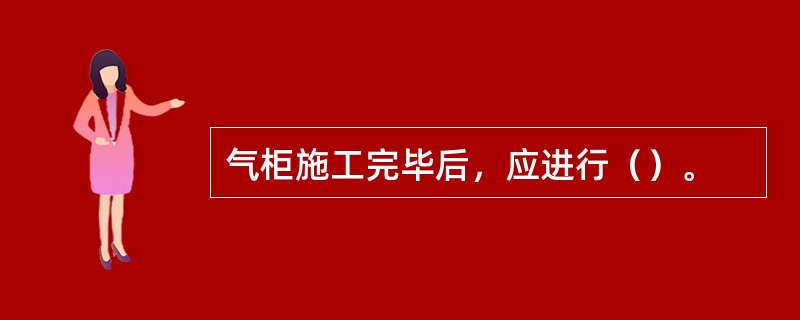 气柜施工完毕后，应进行（）。